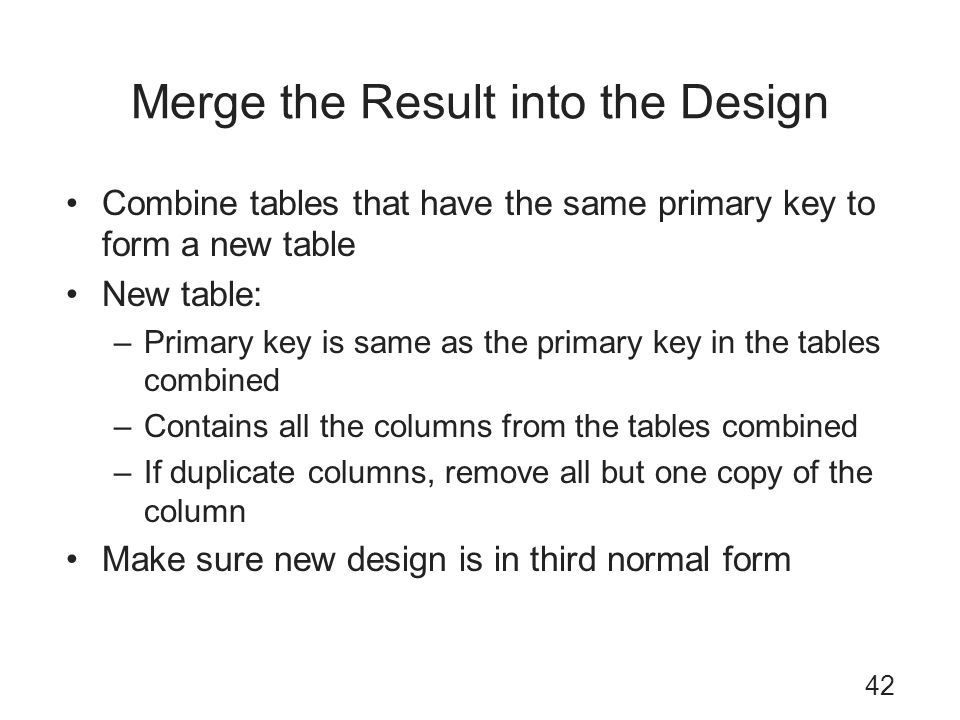 Merge the Result into the Design

• Combine tables that have the same primary key to form a new table
• New table:
– Primary key is same as the primary key in the tables combined
– Contains all the columns from the tables combined
– If duplicate columns, remove all but one copy of the column
• Make sure new design is in third normal form

42